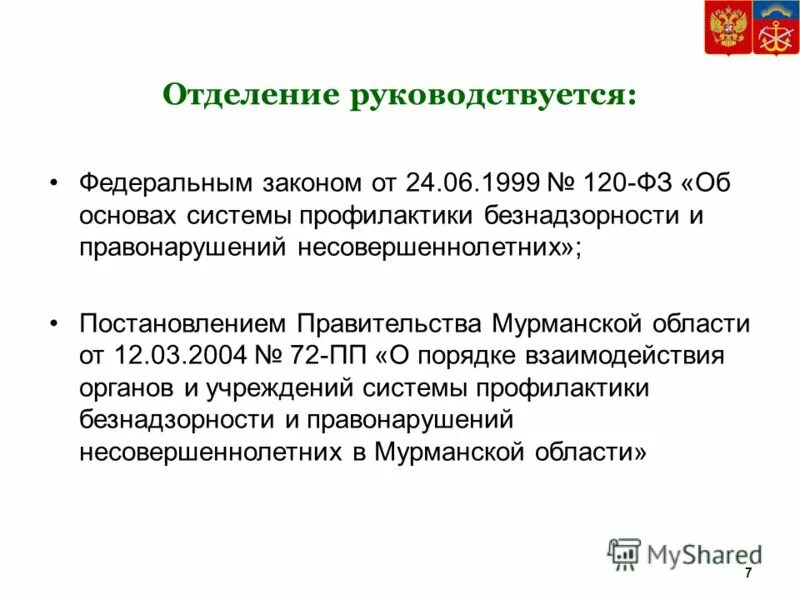 Отделение руководствуется:

• Федеральным законом от 24.06.1999 № 120-ФЗ «Об основах системы профилактики безнадзорности и правонарушений несовершеннолетних»;

• Постановлением Правительства Мурманской области от 12.03.2004 № 72-ПП «О порядке взаимодействия органов и учреждений системы профилактики безнадзорности и правонарушений несовершеннолетних в Мурманской области»

MyShared

7